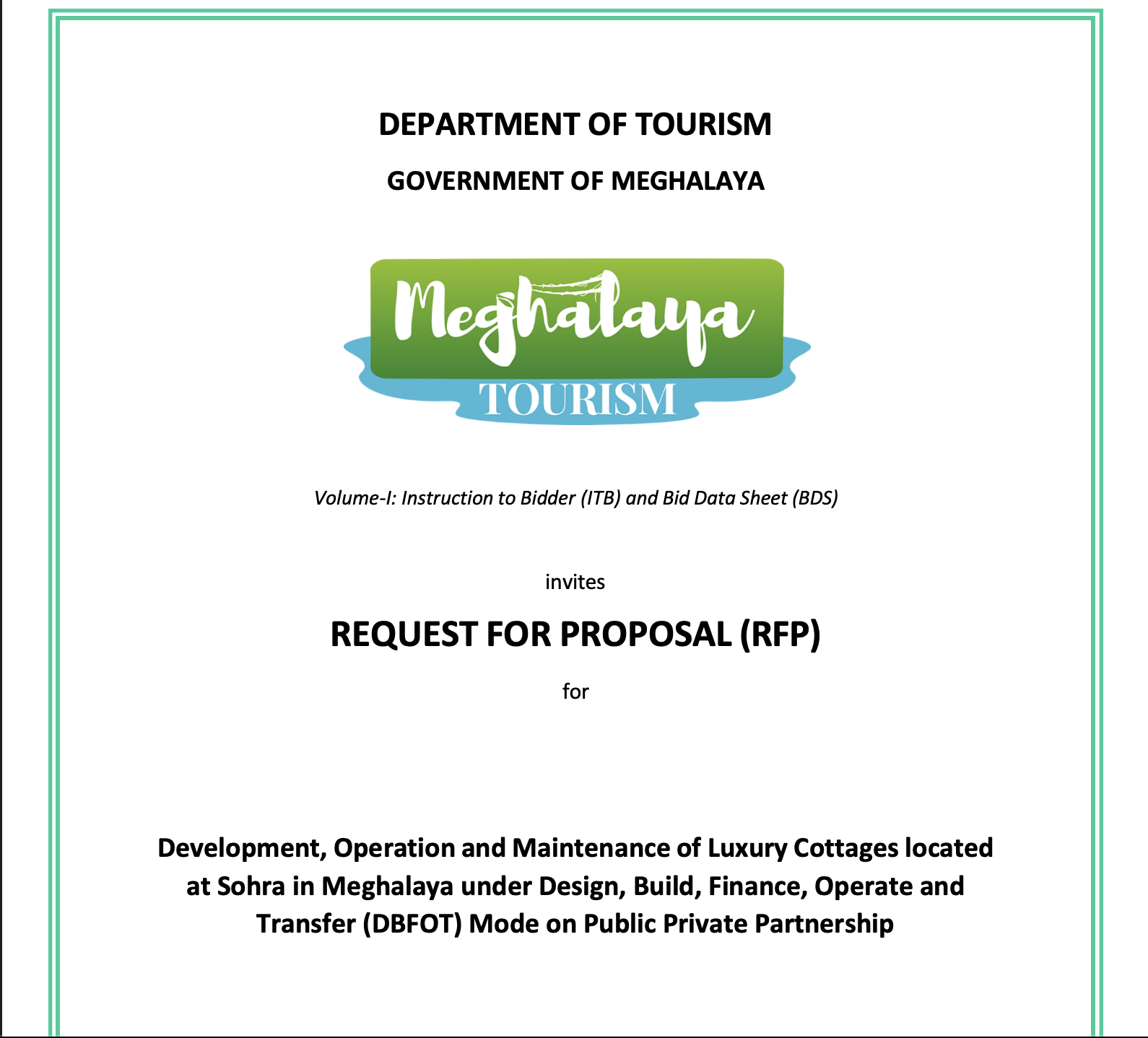 DEPARTMENT OF TOURISM

GOVERNMENT OF MEGHALAYA

Meghalaya
TOURISM

Volume-I: Instruction to Bidder (ITB) and Bid Data Sheet (BDS)

invites

REQUEST FOR PROPOSAL (RFP)

for

Development, Operation and Maintenance of Luxury Cottages located at Sohra in Meghalaya under Design, Build, Finance, Operate and Transfer (DBFOT) Mode on Public Private Partnership